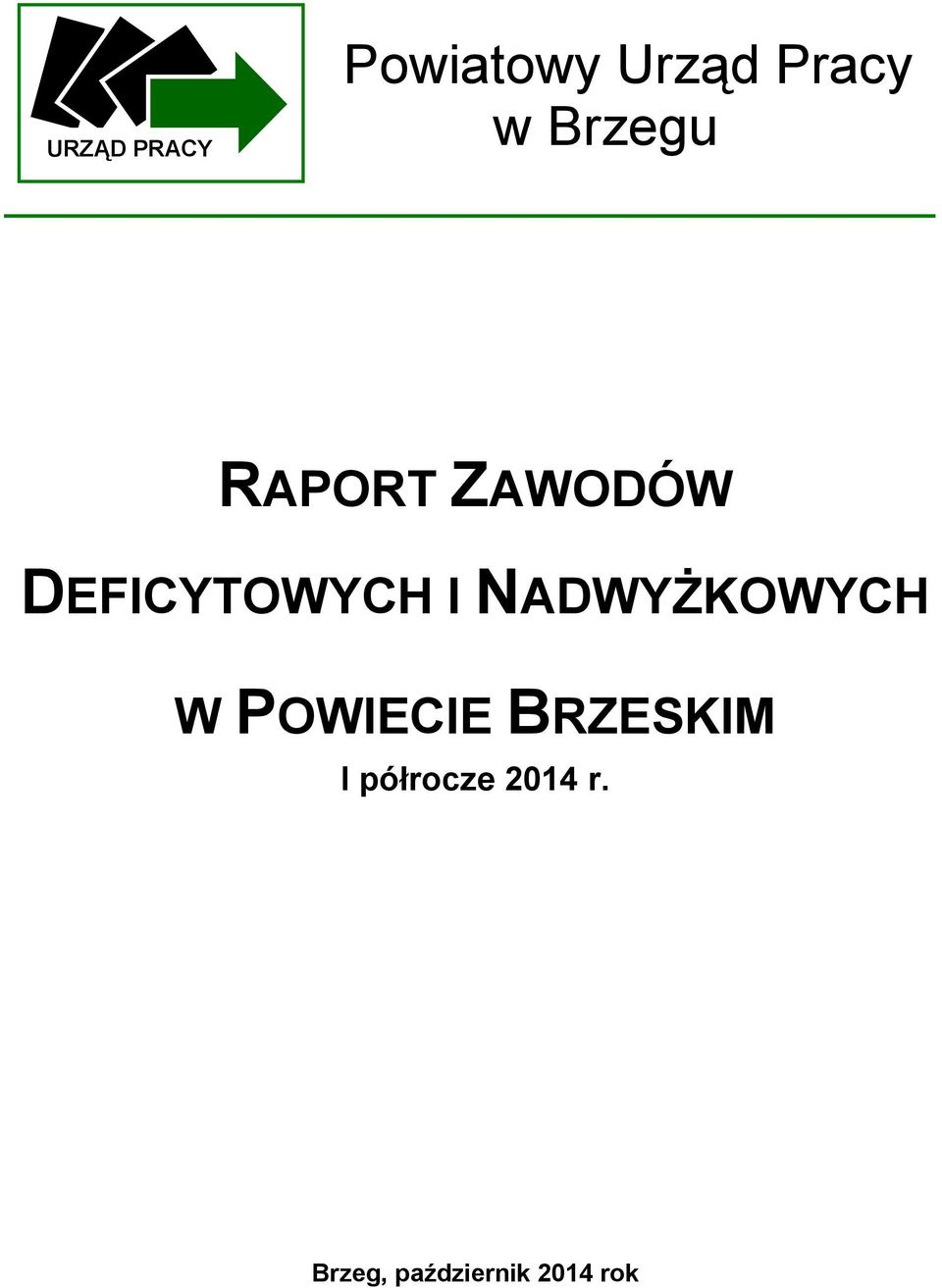 URZĄD PRACY

Powiatowy Urząd Pracy w Brzegu

RAPORT ZAWODÓW DEFICYTOWYCH I NADWYŻKOWYCH W POWIECIE BRZESKIM

I półrocze 2014 r.

Brzeg, październik 2014 rok